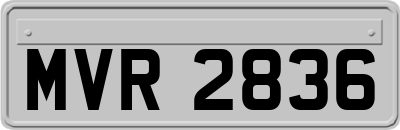 MVR 2836